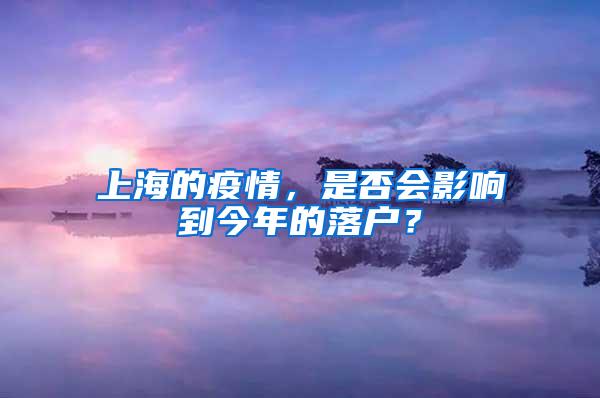 上海的疫情，是否会影响到今年的落户？